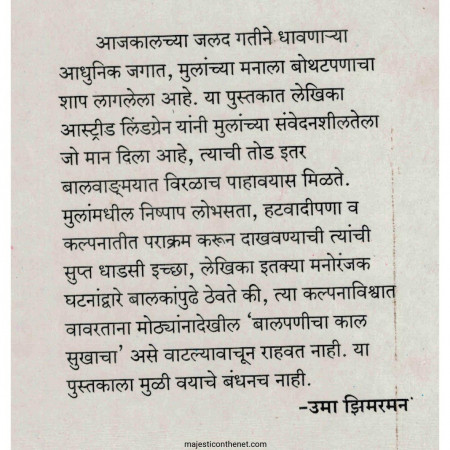 आजकालच्या जलद गतीने धावणाऱ्या आधुनिक जगात, मुलांच्या मनाला बोथटपणाचा शाप लागलेला आहे. या पुस्तकात लेखिका आस्ट्रीड लिंडग्रेन यांनी मुलांच्या संवेदनशीलतेला जो मान दिला आहे, त्याची तोड इतर बालवाङ्मयात विरळाच पाहावयास मिळते. मुलांमधील निष्पाप लोभसता, हटवादीपणा व कल्पनातीत पराक्रम करून दाखवण्याची त्यांची सुप्त धाडसी इच्छा, लेखिका इतक्या मनोरंजक घटनांद्वारे बालकांपुढे ठेवते की, त्या कल्पनाविश्वात वावरताना मोठ्यांनादेखील 'बालपणीचा काल सुखाचा' असे वाटल्यावाचून राहवत नाही. या पुस्तकाला मुळी वयाचे बंधनच नाही.

–उमा झिमरमन

majesticonthenet.com